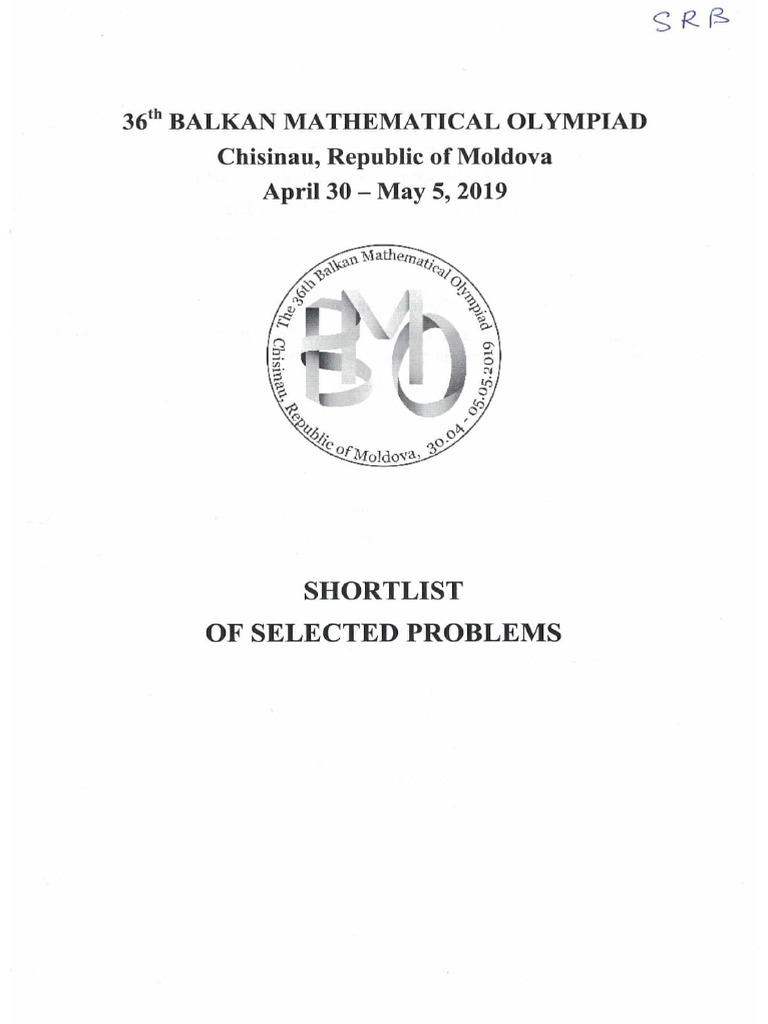 SRB

36$^{th}$ BALKAN MATHEMATICAL OLYMPIAD
Chisinau, Republic of Moldova
April 30 – May 5, 2019

The 36th Balkan Mathematical Olympiad
Chisinau, Republic of Moldova, 30.04 - 05.05.2019

BMO

SHORTLIST
OF SELECTED PROBLEMS